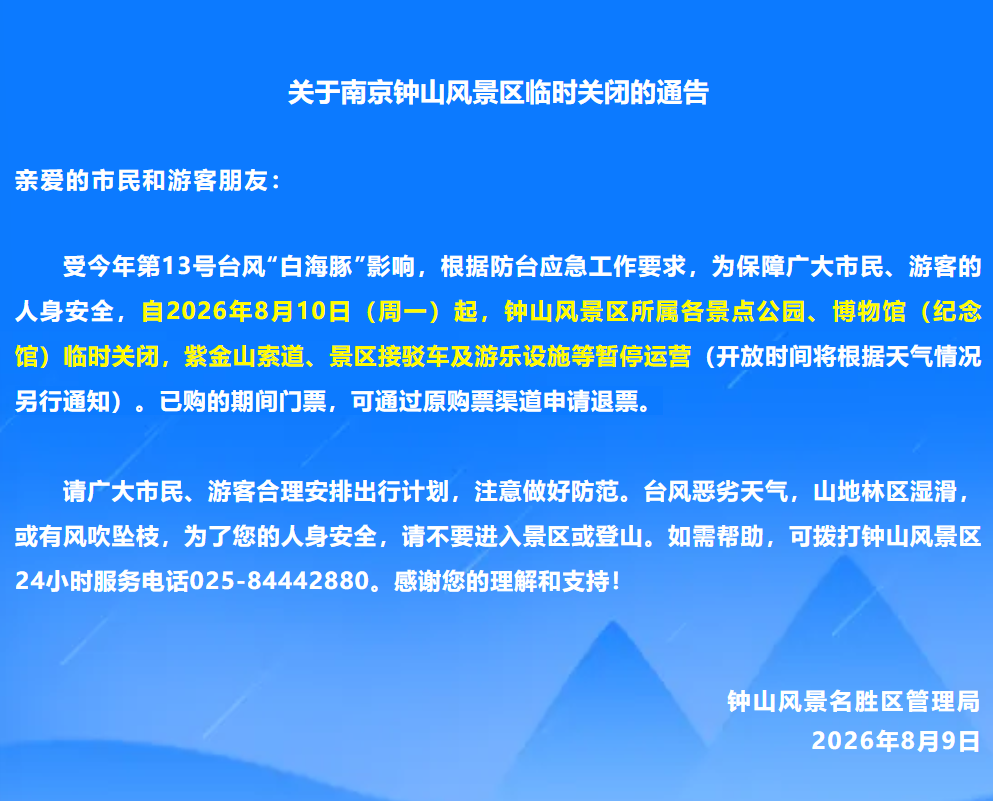 关于南京钟山风景区临时关闭的通告

亲爱的市民和游客朋友：

受今年第13号台风“白海豚”影响，根据防台应急工作要求，为保障广大市民、游客的人身安全，自2026年8月10日（周一）起，钟山风景区所属各景点公园、博物馆（纪念馆）临时关闭，紫金山索道、景区接驳车及游乐设施等暂停运营（开放时间将根据天气情况另行通知）。已购的期间门票，可通过原购票渠道申请退票。

请广大市民、游客合理安排出行计划，注意做好防范。台风恶劣天气，山地林区湿滑，或有风吹坠枝，为了您的人身安全，请不要进入景区或登山。如需帮助，可拨打钟山风景区24小时服务电话025-84442880。感谢您的理解和支持！

钟山风景名胜区管理局
2026年8月9日